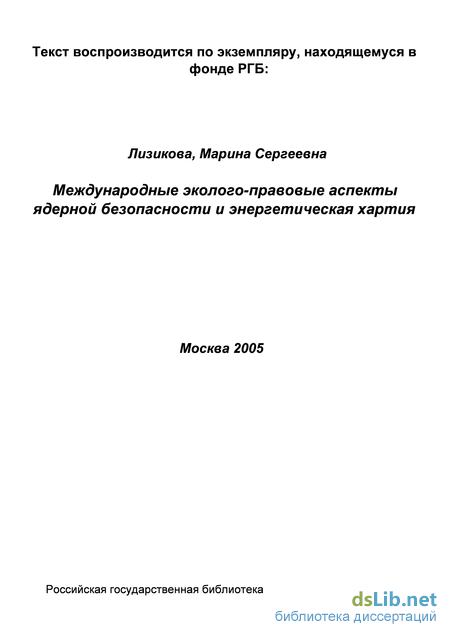 Текст воспроизводится по экземпляру, находящемуся в фонде РГБ:

Лизикова, Марина Сергеевна

Международные эколого-правовые аспекты ядерной безопасности и энергетическая хартия

Москва 2005

Российская государственная библиотека

dsLib.net
библиотека диссертаций